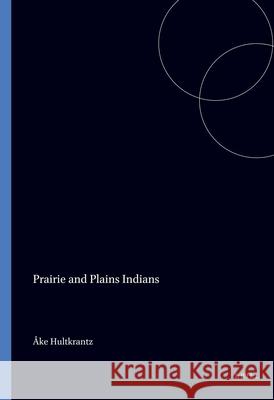 Prairie and Plains Indians

Åke Hultkrantz

Kraina Książek